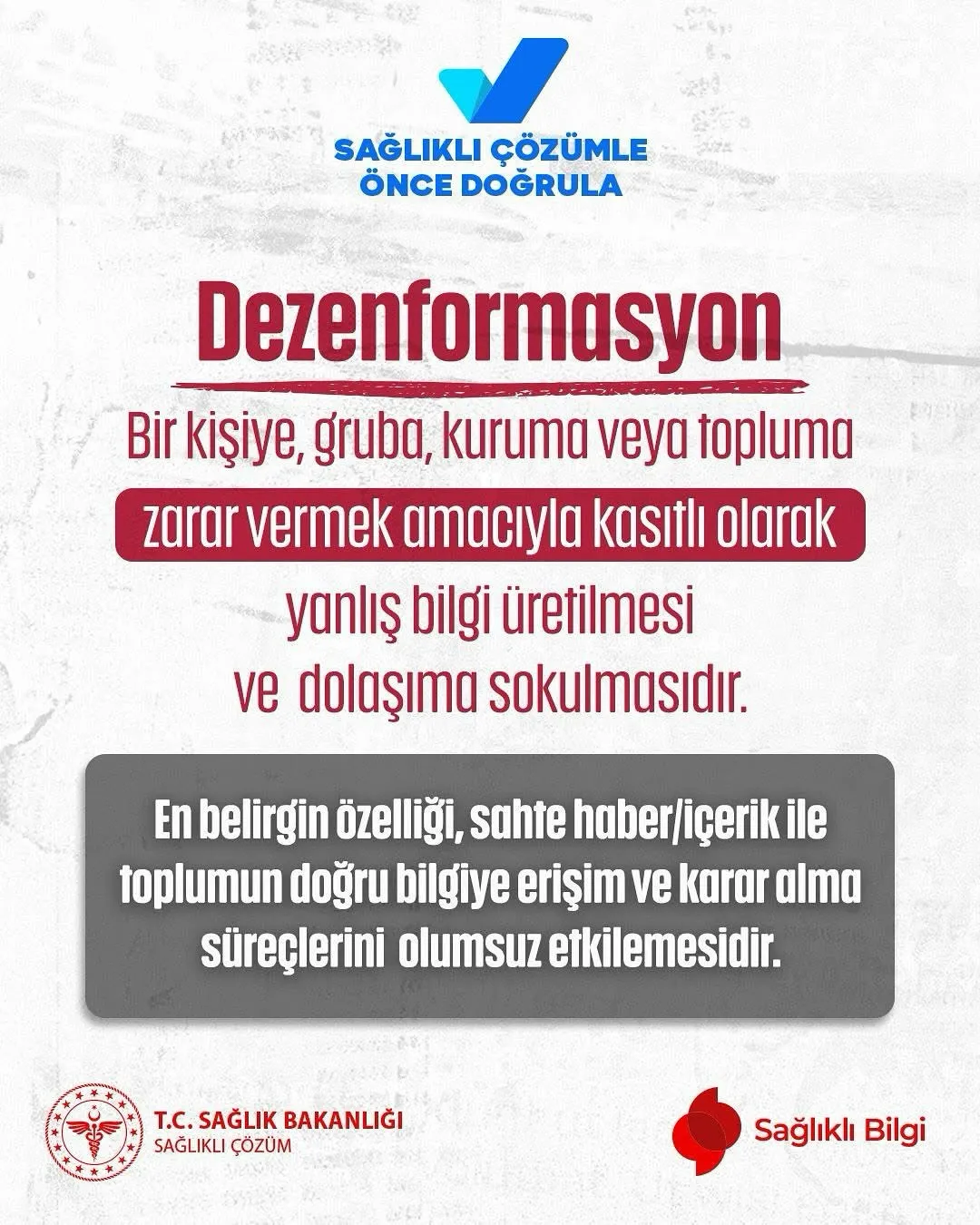 SAĞLIKLI ÇÖZÜMLE
ÖNCE DOĞRULA

Dezenformasyon

Bir kişiye, gruba, kuruma veya topluma zarar vermek amacıyla kasıtlı olarak yanlış bilgi üretilmesi ve dolaşıma sokulmasıdır.

En belirgin özelliği, sahte haber/içerik ile toplumun doğru bilgiye erişim ve karar alma süreçlerini olumsuz etkilemesidir.

T.C. SAĞLIK BAKANLIĞI
SAĞLIKLI ÇÖZÜM

Sağlıklı Bilgi